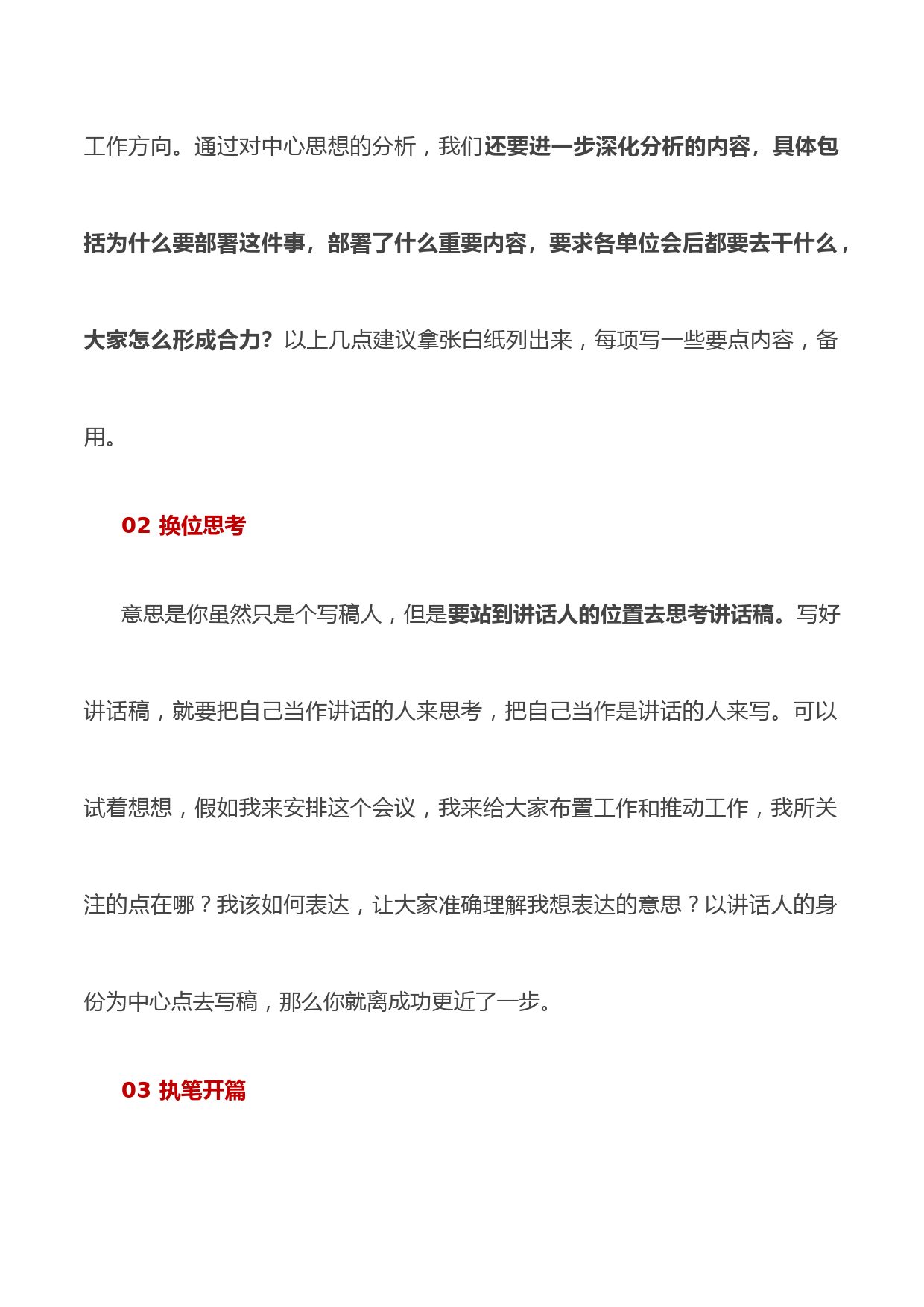 工作方向。通过对中心思想的分析，我们还要进一步深化分析的内容，具体包括为什么要部署这件事，部署了什么重要内容，要求各单位会后都要去干什么，大家怎么形成合力？以上几点建议拿张白纸列出来，每项写一些要点内容，备用。

02 换位思考

意思是你虽然只是个写稿人，但是要站到讲话人的位置去思考讲话稿。写好讲话稿，就要把自己当作讲话的人来思考，把自己当作是讲话的人来写。可以试着想想，假如我来安排这个会议，我来给大家布置工作和推动工作，我所关注的点在哪？我该如何表达，让大家准确理解我想表达的意思？以讲话人的身份为中心点去写稿，那么你就离成功更近了一步。

03 执笔开篇